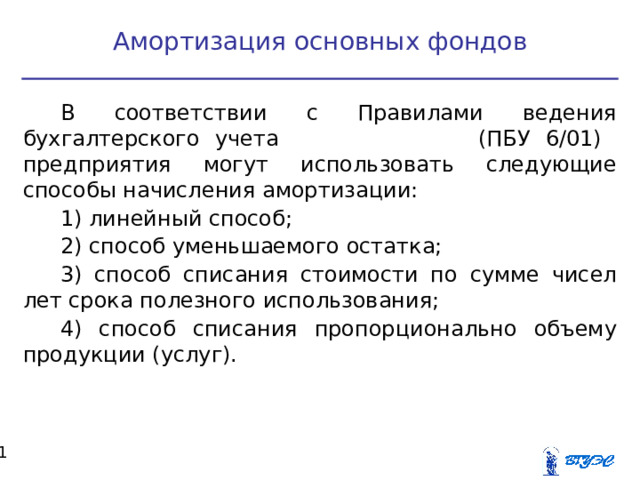 Амортизация основных фондов

В соответствии с Правилами ведения бухгалтерского учета (ПБУ 6/01) предприятия могут использовать следующие способы начисления амортизации:

1) линейный способ;

2) способ уменьшаемого остатка;

3) способ списания стоимости по сумме чисел лет срока полезного использования;

4) способ списания пропорционально объему продукции (услуг).

1

ВГУЭС